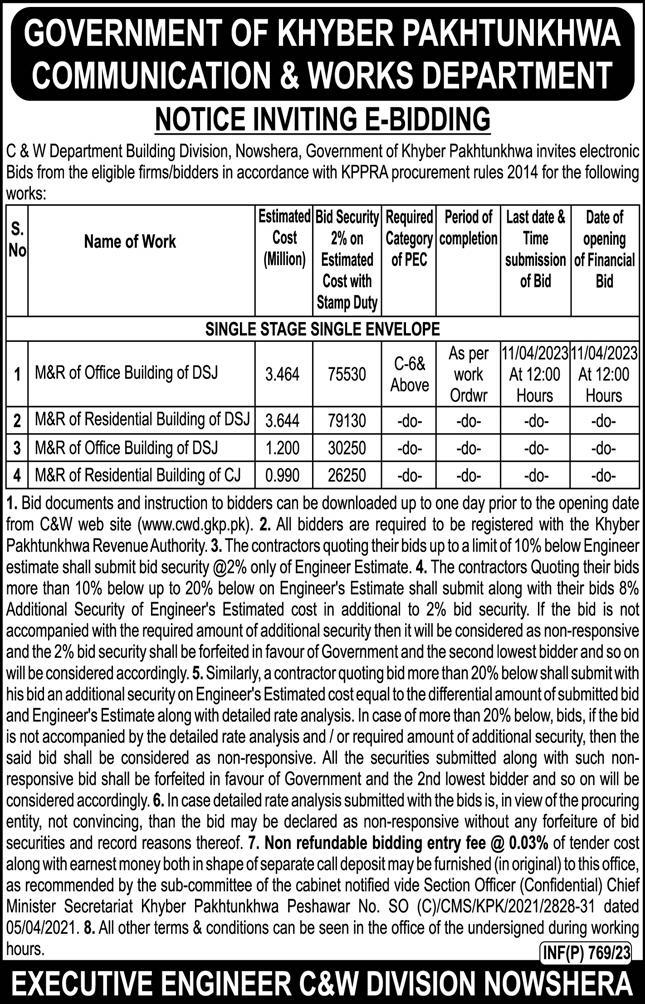 GOVERNMENT OF KHYBER PAKHTUNKHWA
COMMUNICATION & WORKS DEPARTMENT

NOTICE INVITING E-BIDDING

C & W Department Building Division, Nowshera, Government of Khyber Pakhtunkhwa invites electronic Bids from the eligible firms/bidders in accordance with KPPRA procurement rules 2014 for the following works:

| S. No | Name of Work | Estimated Cost (Million) | Bid Security 2% on Estimated Cost with Stamp Duty | Required Category of PEC | Period of completion | Last date & Time submission of Bid | Date of opening of Financial Bid |
|---|---|---|---|---|---|---|---|
| SINGLE STAGE SINGLE ENVELOPE | | | | | | | |
| 1 | M&R of Office Building of DSJ | 3.464 | 75530 | C-6& Above | As per work Ordwr | 11/04/2023 At 12:00 Hours | 11/04/2023 At 12:00 Hours |
| 2 | M&R of Residential Building of DSJ | 3.644 | 79130 | -do- | -do- | -do- | -do- |
| 3 | M&R of Office Building of DSJ | 1.200 | 30250 | -do- | -do- | -do- | -do- |
| 4 | M&R of Residential Building of CJ | 0.990 | 26250 | -do- | -do- | -do- | -do- |

1. Bid documents and instruction to bidders can be downloaded up to one day prior to the opening date from C&W web site (www.cwd.gkp.pk). 2. All bidders are required to be registered with the Khyber Pakhtunkhwa Revenue Authority. 3. The contractors quoting their bids up to a limit of 10% below Engineer estimate shall submit bid security @2% only of Engineer Estimate. 4. The contractors Quoting their bids more than 10% below up to 20% below on Engineer's Estimate shall submit along with their bids 8% Additional Security of Engineer's Estimated cost in additional to 2% bid security. If the bid is not accompanied with the required amount of additional security then it will be considered as non-responsive and the 2% bid security shall be forfeited in favour of Government and the second lowest bidder and so on will be considered accordingly. 5. Similarly, a contractor quoting bid more than 20% below shall submit with his bid an additional security on Engineer's Estimated cost equal to the differential amount of submitted bid and Engineer's Estimate along with detailed rate analysis. In case of more than 20% below, bids, if the bid is not accompanied by the detailed rate analysis and / or required amount of additional security, then the said bid shall be considered as non-responsive. All the securities submitted along with such non-responsive bid shall be forfeited in favour of Government and the 2nd lowest bidder and so on will be considered accordingly. 6. In case detailed rate analysis submitted with the bids is, in view of the procuring entity, not convincing, than the bid may be declared as non-responsive without any forfeiture of bid securities and record reasons thereof. 7. Non refundable bidding entry fee @ 0.03% of tender cost along with earnest money both in shape of separate call deposit may be furnished (in original) to this office, as recommended by the sub-committee of the cabinet notified vide Section Officer (Confidential) Chief Minister Secretariat Khyber Pakhtunkhwa Peshawar No. SO (C)/CMS/KPK/2021/2828-31 dated 05/04/2021. 8. All other terms & conditions can be seen in the office of the undersigned during working hours.

INF(P) 769/23

EXECUTIVE ENGINEER C&W DIVISION NOWSHERA